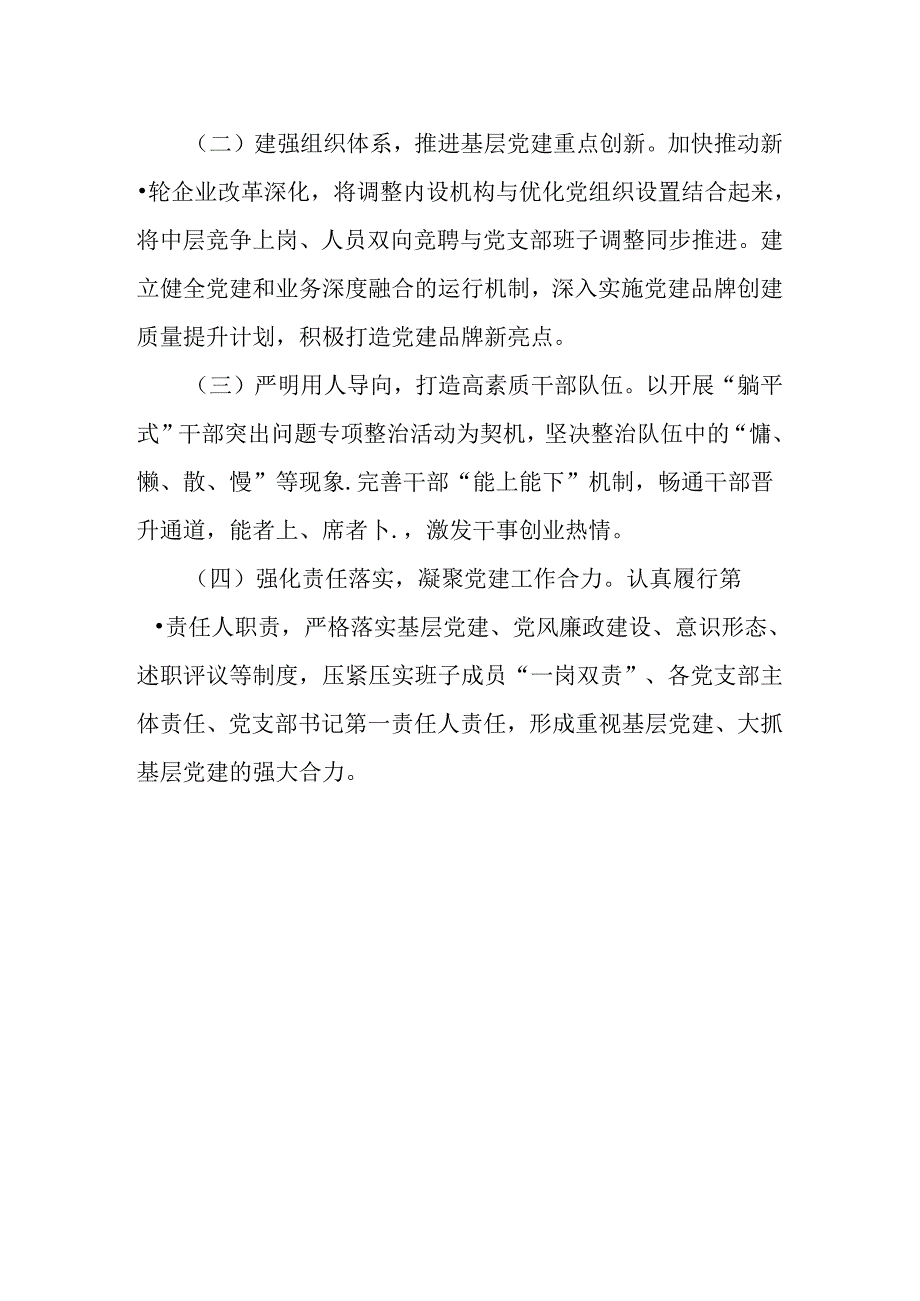 （二）建强组织体系，推进基层党建重点创新。加快推动新•轮企业改革深化，将调整内设机构与优化党组织设置结合起来，将中层竞争上岗、人员双向竞聘与党支部班子调整同步推进。建立健全党建和业务深度融合的运行机制，深入实施党建品牌创建质量提升计划，积极打造党建品牌新亮点。

（三）严明用人导向，打造高素质干部队伍。以开展“躺平式”干部突出问题专项整治活动为契机，坚决整治队伍中的“慵、懒、散、慢”等现象.完善干部“能上能下”机制，畅通干部晋升通道，能者上、席者卜.，激发干事创业热情。

（四）强化责任落实，凝聚党建工作合力。认真履行第•责任人职责，严格落实基层党建、党风廉政建设、意识形态、述职评议等制度，压紧压实班子成员“一岗双责”、各党支部主体责任、党支部书记第一责任人责任，形成重视基层党建、大抓基层党建的强大合力。